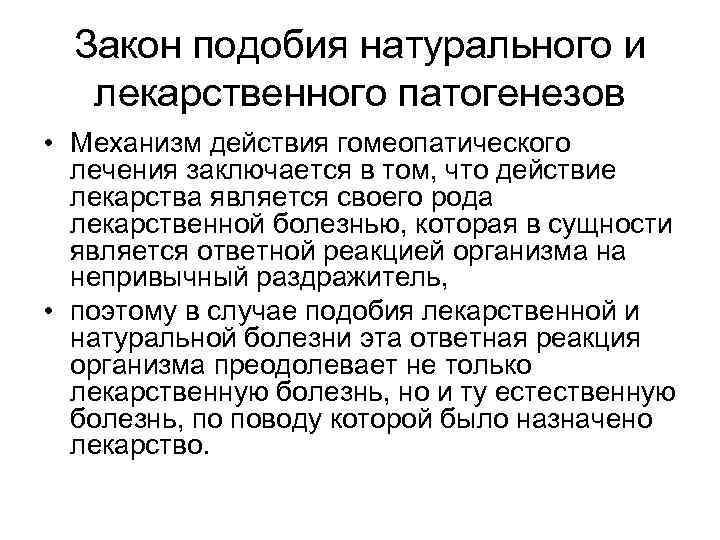 Закон подобия натурального и лекарственного патогенезов

• Механизм действия гомеопатического лечения заключается в том, что действие лекарства является своего рода лекарственной болезнью, которая в сущности является ответной реакцией организма на непривычный раздражитель,

• поэтому в случае подобия лекарственной и натуральной болезни эта ответная реакция организма преодолевает не только лекарственную болезнь, но и ту естественную болезнь, по поводу которой было назначено лекарство.